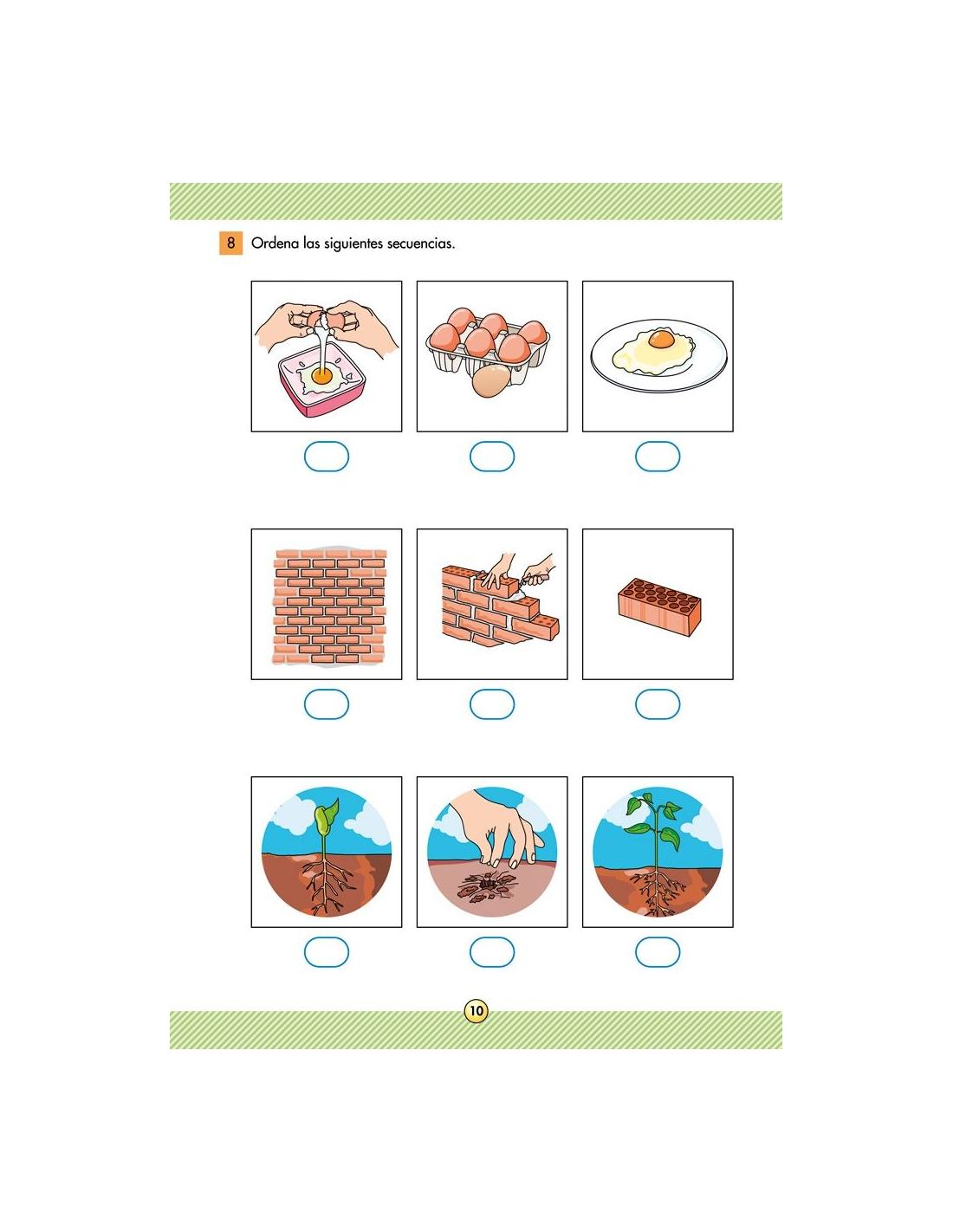 8 Ordena las siguientes secuencias.

10